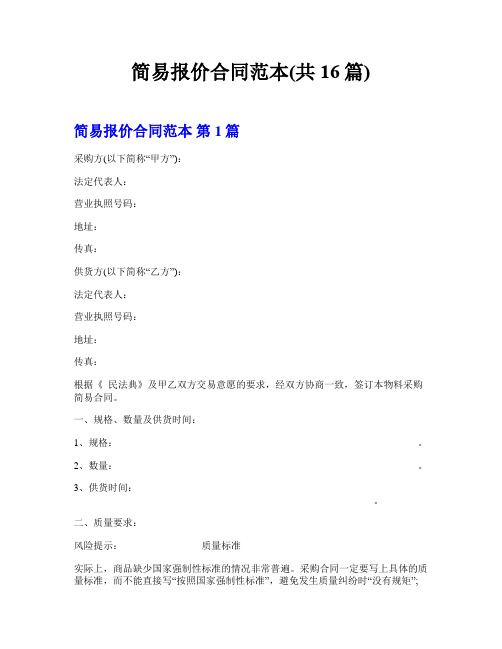 简易报价合同范本(共 16 篇)

简易报价合同范本 第 1 篇

采购方(以下简称“甲方”)：

法定代表人：

营业执照号码：

地址：

传真：

供货方(以下简称“乙方”)：

法定代表人：

营业执照号码：

地址：

传真：

根据《 民法典》及甲乙双方交易意愿的要求，经双方协商一致，签订本物料采购简易合同。

一、规格、数量及供货时间：

1、规格：                                                            。

2、数量：                                                            。

3、供货时间：
                                                            。

二、质量要求：

风险提示：                质量标准

实际上，商品缺少国家强制性标准的情况非常普遍。采购合同一定要写上具体的质量标准，而不能直接写“按照国家强制性标准”，避免发生质量纠纷时“没有规矩”;